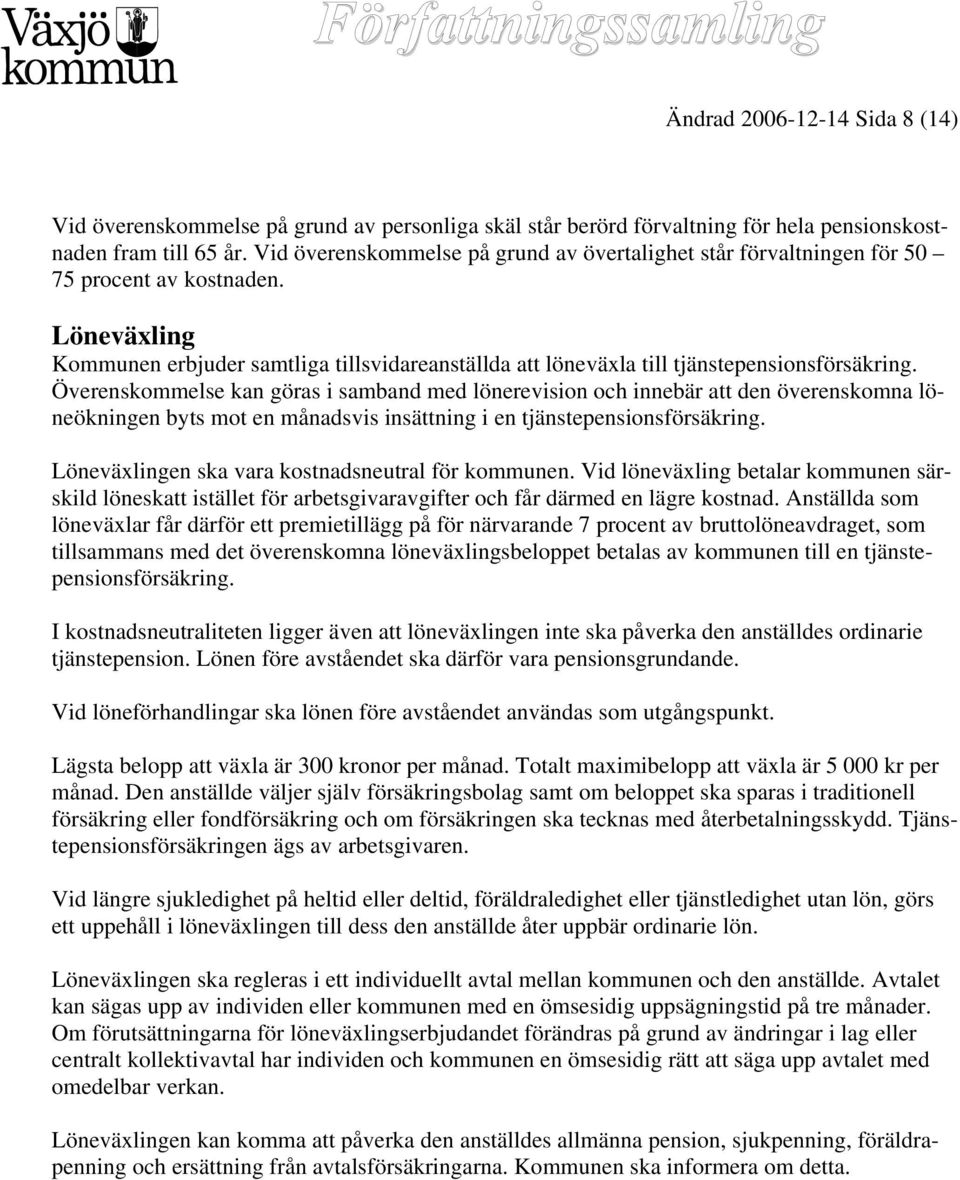 Växjö kommun Författningssamling

Ändrad 2006-12-14 Sida 8 (14)

Vid överenskommelse på grund av personliga skäl står berörd förvaltning för hela pensionskostnaden fram till 65 år. Vid överenskommelse på grund av övertalighet står förvaltningen för 50 – 75 procent av kostnaden.

Löneväxling
Kommunen erbjuder samtliga tillsvidareanställda att löneväxla till tjänstepensionsförsäkring. Överenskommelse kan göras i samband med lönerevision och innebär att den överenskomna löneökningen byts mot en månadsvis insättning i en tjänstepensionsförsäkring.

Löneväxlingen ska vara kostnadsneutral för kommunen. Vid löneväxling betalar kommunen särskild löneskatt istället för arbetsgivaravgifter och får därmed en lägre kostnad. Anställda som löneväxlar får därför ett premietillägg på för närvarande 7 procent av bruttolöneavdraget, som tillsammans med det överenskomna löneväxlingsbeloppet betalas av kommunen till en tjänstepensionsförsäkring.

I kostnadsneutraliteten ligger även att löneväxlingen inte ska påverka den anställdes ordinarie tjänstepension. Lönen före avståendet ska därför vara pensionsgrundande.

Vid löneförhandlingar ska lönen före avståendet användas som utgångspunkt.

Lägsta belopp att växla är 300 kronor per månad. Totalt maximibelopp att växla är 5 000 kr per månad. Den anställde väljer själv försäkringsbolag samt om beloppet ska sparas i traditionell försäkring eller fondförsäkring och om försäkringen ska tecknas med återbetalningsskydd. Tjänstepensionsförsäkringen ägs av arbetsgivaren.

Vid längre sjukledighet på heltid eller deltid, föräldraledighet eller tjänstledighet utan lön, görs ett uppehåll i löneväxlingen till dess den anställde åter uppbär ordinarie lön.

Löneväxlingen ska regleras i ett individuellt avtal mellan kommunen och den anställde. Avtalet kan sägas upp av individen eller kommunen med en ömsesidig uppsägningstid på tre månader. Om förutsättningarna för löneväxlingserbjudandet förändras på grund av ändringar i lag eller centralt kollektivavtal har individen och kommunen en ömsesidig rätt att säga upp avtalet med omedelbar verkan.

Löneväxlingen kan komma att påverka den anställdes allmänna pension, sjukpenning, föräldrapenning och ersättning från avtalsförsäkringarna. Kommunen ska informera om detta.